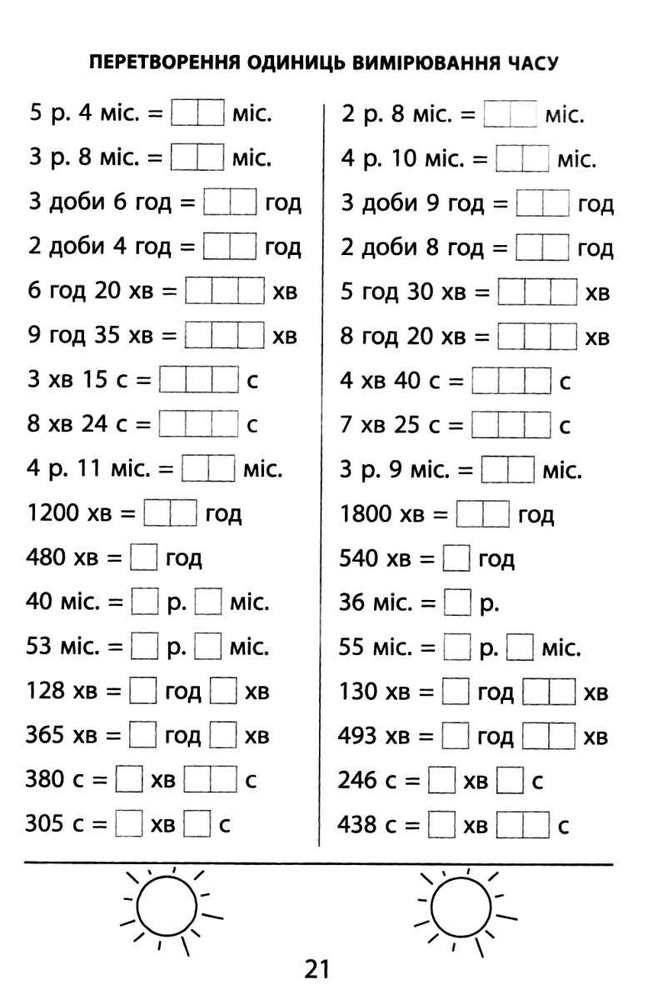 ПЕРЕТВОРЕННЯ ОДИНИЦЬ ВИМІРЮВАННЯ ЧАСУ

5 р. 4 міс. = ____ міс.
3 р. 8 міс. = ____ міс.
3 доби 6 год = ____ год
2 доби 4 год = ____ год
6 год 20 хв = ____ хв
9 год 35 хв = ____ хв
3 хв 15 с = ____ с
8 хв 24 с = ____ с
4 р. 11 міс. = ____ міс.
1200 хв = ____ год
480 хв = ____ год
40 міс. = ____ р. ____ міс.
53 міс. = ____ р. ____ міс.
128 хв = ____ год ____ хв
365 хв = ____ год ____ хв
380 с = ____ хв ____ с
305 с = ____ хв ____ с

2 р. 8 міс. = ____ міс.
4 р. 10 міс. = ____ міс.
3 доби 9 год = ____ год
2 доби 8 год = ____ год
5 год 30 хв = ____ хв
8 год 20 хв = ____ хв
4 хв 40 с = ____ с
7 хв 25 с = ____ с
3 р. 9 міс. = ____ міс.
1800 хв = ____ год
540 хв = ____ год
36 міс. = ____ р.
55 міс. = ____ р. ____ міс.
130 хв = ____ год ____ хв
493 хв = ____ год ____ хв
246 с = ____ хв ____ с
438 с = ____ хв ____ с

21